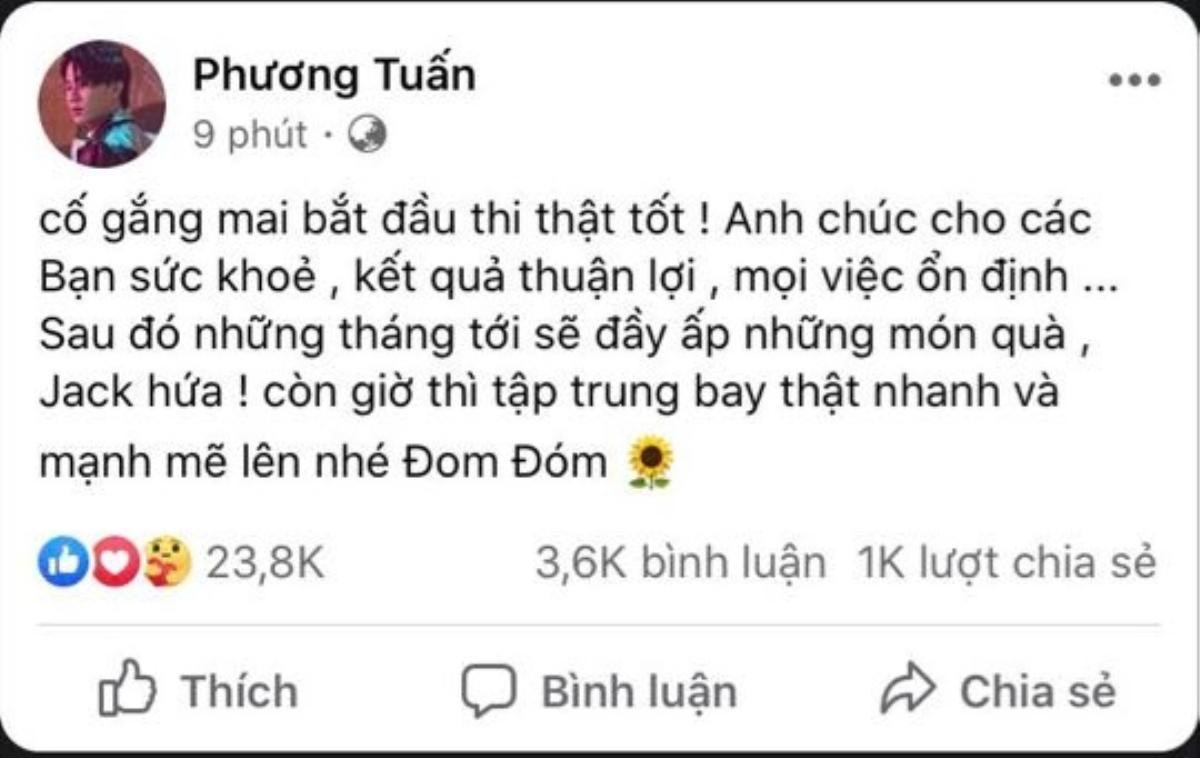 Phương Tuấn
9 phút ·

cố gắng mai bắt đầu thi thật tốt ! Anh chúc cho các Bạn sức khoẻ , kết quả thuận lợi , mọi việc ổn định ... Sau đó những tháng tới sẽ đầy ấp những món quà , Jack hứa ! còn giờ thì tập trung bay thật nhanh và mạnh mẽ lên nhé Đom Đóm 🌻

23,8K
3,6K bình luận 1K lượt chia sẻ

Thích
Bình luận
Chia sẻ